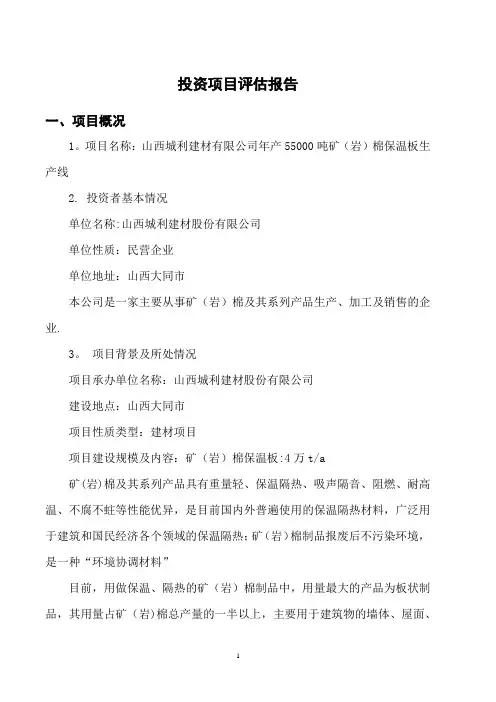 投资项目评估报告

一、项目概况

1。项目名称：山西城利建材有限公司年产55000吨矿（岩）棉保温板生产线

2. 投资者基本情况

单位名称:山西城利建材股份有限公司

单位性质：民营企业

单位地址：山西大同市

本公司是一家主要从事矿（岩）棉及其系列产品生产、加工及销售的企业.

3。 项目背景及所处情况

项目承办单位名称：山西城利建材股份有限公司

建设地点：山西大同市

项目性质类型：建材项目

项目建设规模及内容：矿（岩）棉保温板:4万t/a

矿(岩)棉及其系列产品具有重量轻、保温隔热、吸声隔音、阻燃、耐高温、不腐不蛀等性能优异，是目前国内外普遍使用的保温隔热材料，广泛用于建筑和国民经济各个领域的保温隔热;矿（岩）棉制品报废后不污染环境，是一种“环境协调材料”

目前，用做保温、隔热的矿（岩）棉制品中，用量最大的产品为板状制品，其用量占矿（岩)棉总产量的一半以上，主要用于建筑物的墙体、屋面、

1